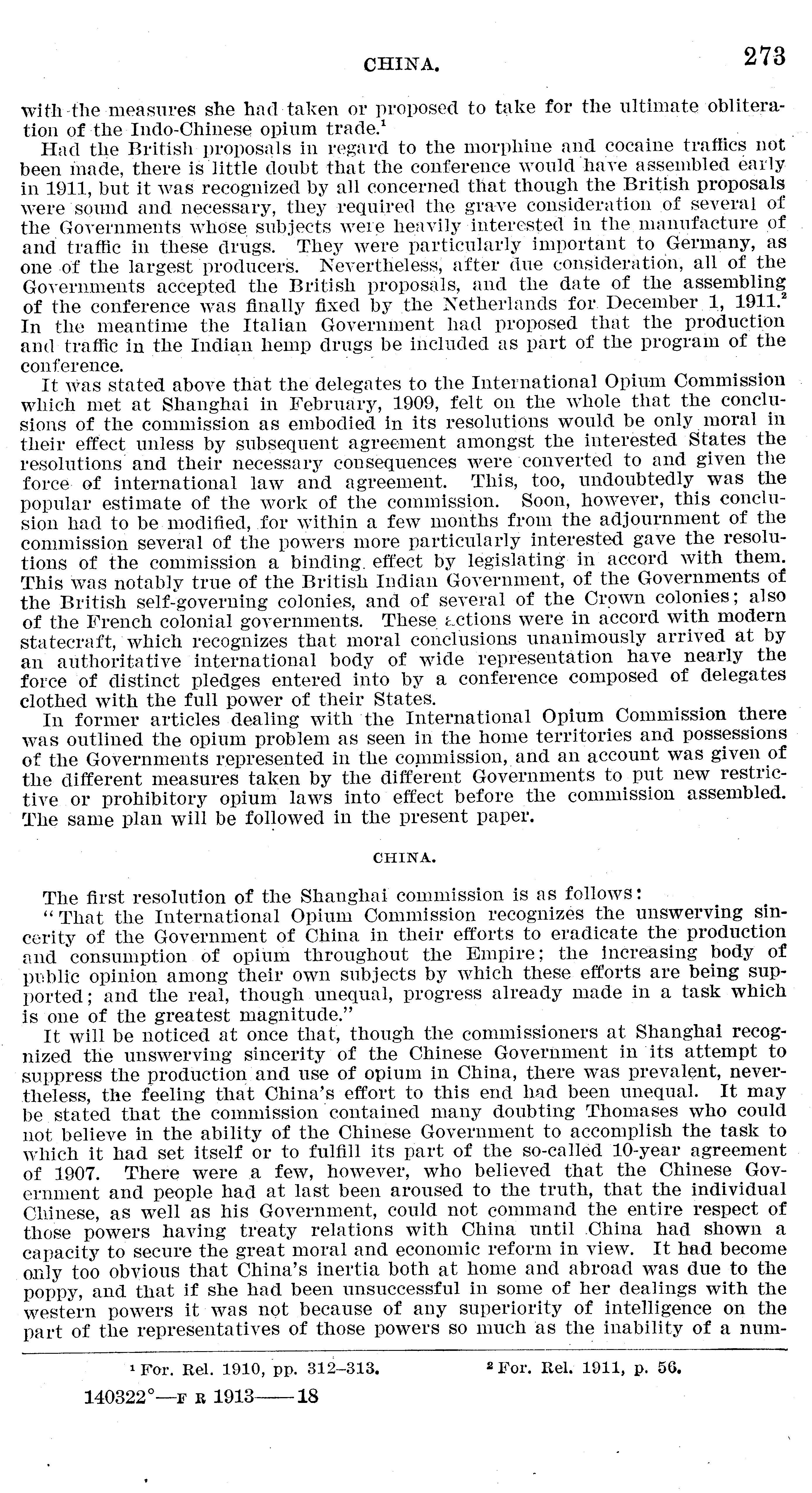 CHINA. 273

with the measures she had taken or proposed to take for the ultimate obliteration of the Indo-Chinese opium trade.$^1$

Had the British proposals in regard to the morphine and cocaine traffics not been made, there is little doubt that the conference would have assembled early in 1911, but it was recognized by all concerned that though the British proposals were sound and necessary, they required the grave consideration of several of the Governments whose subjects were heavily interested in the manufacture of and traffic in these drugs. They were particularly important to Germany, as one of the largest producers. Nevertheless, after due consideration, all of the Governments accepted the British proposals, and the date of the assembling of the conference was finally fixed by the Netherlands for December 1, 1911.$^2$ In the meantime the Italian Government had proposed that the production and traffic in the Indian hemp drugs be included as part of the program of the conference.

It was stated above that the delegates to the International Opium Commission which met at Shanghai in February, 1909, felt on the whole that the conclusions of the commission as embodied in its resolutions would be only moral in their effect unless by subsequent agreement amongst the interested States the resolutions and their necessary consequences were converted to and given the force of international law and agreement. This, too, undoubtedly was the popular estimate of the work of the commission. Soon, however, this conclusion had to be modified, for within a few months from the adjournment of the commission several of the powers more particularly interested gave the resolutions of the commission a binding effect by legislating in accord with them. This was notably true of the British Indian Government, of the Governments of the British self-governing colonies, and of several of the Crown colonies; also of the French colonial governments. These actions were in accord with modern statecraft, which recognizes that moral conclusions unanimously arrived at by an authoritative international body of wide representation have nearly the force of distinct pledges entered into by a conference composed of delegates clothed with the full power of their States.

In former articles dealing with the International Opium Commission there was outlined the opium problem as seen in the home territories and possessions of the Governments represented in the commission, and an account was given of the different measures taken by the different Governments to put new restrictive or prohibitory opium laws into effect before the commission assembled. The same plan will be followed in the present paper.

CHINA.

The first resolution of the Shanghai commission is as follows:

"That the International Opium Commission recognizes the unswerving sincerity of the Government of China in their efforts to eradicate the production and consumption of opium throughout the Empire; the increasing body of public opinion among their own subjects by which these efforts are being supported; and the real, though unequal, progress already made in a task which is one of the greatest magnitude."

It will be noticed at once that, though the commissioners at Shanghai recognized the unswerving sincerity of the Chinese Government in its attempt to suppress the production and use of opium in China, there was prevalent, nevertheless, the feeling that China's effort to this end had been unequal. It may be stated that the commission contained many doubting Thomases who could not believe in the ability of the Chinese Government to accomplish the task to which it had set itself or to fulfill its part of the so-called 10-year agreement of 1907. There were a few, however, who believed that the Chinese Government and people had at last been aroused to the truth, that the individual Chinese, as well as his Government, could not command the entire respect of those powers having treaty relations with China until China had shown a capacity to secure the great moral and economic reform in view. It had become only too obvious that China's inertia both at home and abroad was due to the poppy, and that if she had been unsuccessful in some of her dealings with the western powers it was not because of any superiority of intelligence on the part of the representatives of those powers so much as the inability of a num-

$^1$ For. Rel. 1910, pp. 312–313. $^2$ For. Rel. 1911, p. 56.

140322°—F R 1913——18